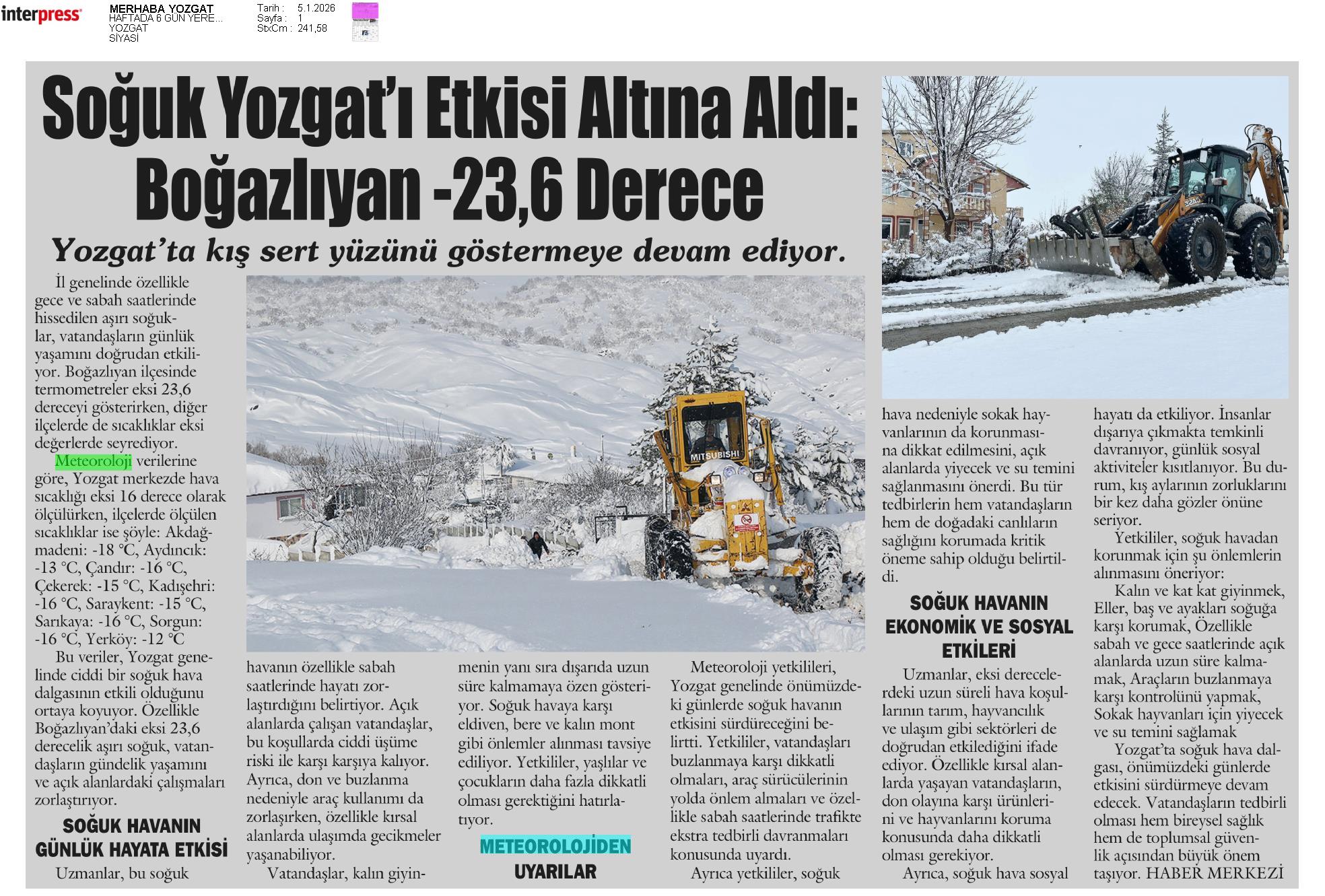 interpress

MERHABA YOZGAT
HAFTADA 6 GÜN YERE...
YOZGAT
SİYASİ

Tarih : 5.1.2026
Sayfa : 1
StxCm : 241,58

Soğuk Yozgat'ı Etkisi Altına Aldı: Boğazlıyan -23,6 Derece

Yozgat'ta kış sert yüzünü göstermeye devam ediyor.

İl genelinde özellikle gece ve sabah saatlerinde hissedilen aşırı soğuklar, vatandaşların günlük yaşamını doğrudan etkiliyor. Boğazlıyan ilçesinde termometreler eksi 23,6 dereceyi gösterirken, diğer ilçelerde de sıcaklıklar eksi değerlerde seyrediyor.

Meteoroloji verilerine göre, Yozgat merkezde hava sıcaklığı eksi 16 derece olarak ölçülürken, ilçelerde ölçülen sıcaklıklar ise şöyle: Akdağmadeni: -18 °C, Aydıncık: -13 °C, Çandır: -16 °C, Çekerek: -15 °C, Kadışehri: -16 °C, Saraykent: -15 °C, Sarıkaya: -16 °C, Sorgun: -16 °C, Yerköy: -12 °C

Bu veriler, Yozgat genelinde ciddi bir soğuk hava dalgasının etkili olduğunu ortaya koyuyor. Özellikle Boğazlıyan'daki eksi 23,6 derecelik aşırı soğuk, vatandaşların gündelik yaşamını ve açık alanlardaki çalışmaları zorlaştırıyor.

SOĞUK HAVANIN GÜNLÜK HAYATA ETKİSİ

Uzmanlar, bu soğuk havanın özellikle sabah saatlerinde hayatı zorlaştırdığını belirtiyor. Açık alanlarda çalışan vatandaşlar, bu koşullarda ciddi üşüme riski ile karşı karşıya kalıyor. Ayrıca, don ve buzlanma nedeniyle araç kullanımı da zorlaşırken, özellikle kırsal alanlarda ulaşımda gecikmeler yaşanabiliyor.

Vatandaşlar, kalın giyinmenin yanı sıra dışarıda uzun süre kalmamaya özen gösteriyor. Soğuk havaya karşı eldiven, bere ve kalın mont gibi önlemler alınması tavsiye ediliyor. Yetkililer, yaşlılar ve çocukların daha fazla dikkatli olması gerektiğini hatırlatıyor.

METEOROLOJİDEN UYARILAR

Meteoroloji yetkilileri, Yozgat genelinde önümüzdeki günlerde soğuk havanın etkisini sürdüreceğini belirtti. Yetkililer, vatandaşları buzlanmaya karşı dikkatli olmaları, araç sürücülerinin yolda önlem almaları ve özellikle sabah saatlerinde trafikte ekstra tedbirli davranmaları konusunda uyardı.

Ayrıca yetkililer, soğuk hava nedeniyle sokak hayvanlarının da korunmasına dikkat edilmesini, açık alanlarda yiyecek ve su temini sağlanmasını önerdi. Bu tür tedbirlerin hem vatandaşların hem de doğadaki canlıların sağlığını korumada kritik öneme sahip olduğu belirtildi.

SOĞUK HAVANIN EKONOMİK VE SOSYAL ETKİLERİ

Uzmanlar, eksi derecelerdeki uzun süreli hava koşullarının tarım, hayvancılık ve ulaşım gibi sektörleri de doğrudan etkilediğini ifade ediyor. Özellikle kırsal alanlarda yaşayan vatandaşların, don olayına karşı ürünlerini ve hayvanlarını koruma konusunda daha dikkatli olması gerekiyor.

Ayrıca, soğuk hava sosyal hayatı da etkiliyor. İnsanlar dışarıya çıkmakta temkinli davranıyor, günlük sosyal aktiviteler kısıtlanıyor. Bu durum, kış aylarının zorluklarını bir kez daha gözler önüne seriyor.

Yetkililer, soğuk havadan korunmak için şu önlemlerin alınmasını öneriyor:

Kalın ve kat kat giyinmek, Eller, baş ve ayakları soğuğa karşı korumak, Özellikle sabah ve gece saatlerinde açık alanlarda uzun süre kalmamak, Araçların buzlanmaya karşı kontrolünü yapmak, Sokak hayvanları için yiyecek ve su temini sağlamak

Yozgat'ta soğuk hava dalgası, önümüzdeki günlerde etkisini sürdürmeye devam edecek. Vatandaşların tedbirli olması hem bireysel sağlık hem de toplumsal güvenlik açısından büyük önem taşıyor. HABER MERKEZİ